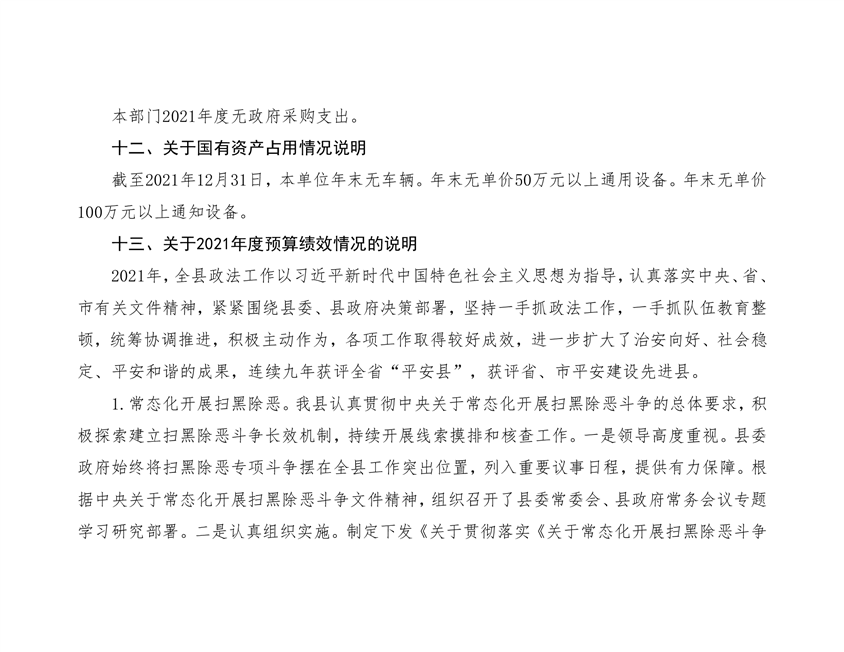 本部门2021年度无政府采购支出。

十二、关于国有资产占用情况说明

截至2021年12月31日，本单位年末无车辆。年末无单价50万元以上通用设备。年末无单价100万元以上通知设备。

十三、关于2021年度预算绩效情况的说明

2021年，全县政法工作以习近平新时代中国特色社会主义思想为指导，认真落实中央、省、市有关文件精神，紧紧围绕县委、县政府决策部署，坚持一手抓政法工作，一手抓队伍教育整顿，统筹协调推进，积极主动作为，各项工作取得较好成效，进一步扩大了治安向好、社会稳定、平安和谐的成果，连续九年获评全省“平安县”，获评省、市平安建设先进县。

1.常态化开展扫黑除恶。我县认真贯彻中央关于常态化开展扫黑除恶斗争的总体要求，积极探索建立扫黑除恶斗争长效机制，持续开展线索摸排和核查工作。一是领导高度重视。县委政府始终将扫黑除恶专项斗争摆在全县工作突出位置，列入重要议事日程，提供有力保障。根据中央关于常态化开展扫黑除恶斗争文件精神，组织召开了县委常委会、县政府常务会议专题学习研究部署。二是认真组织实施。制定下发《关于贯彻落实《关于常态化开展扫黑除恶斗争